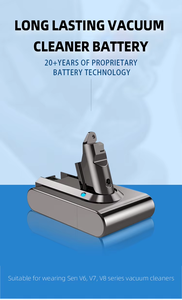 LONG LASTING VACUUM CLEANER BATTERY

20+YEARS OF PROPRIETARY BATTERY TECHNOLOGY

Suitable for wearing Sen V6, V7, V8 series vacuum cleaners